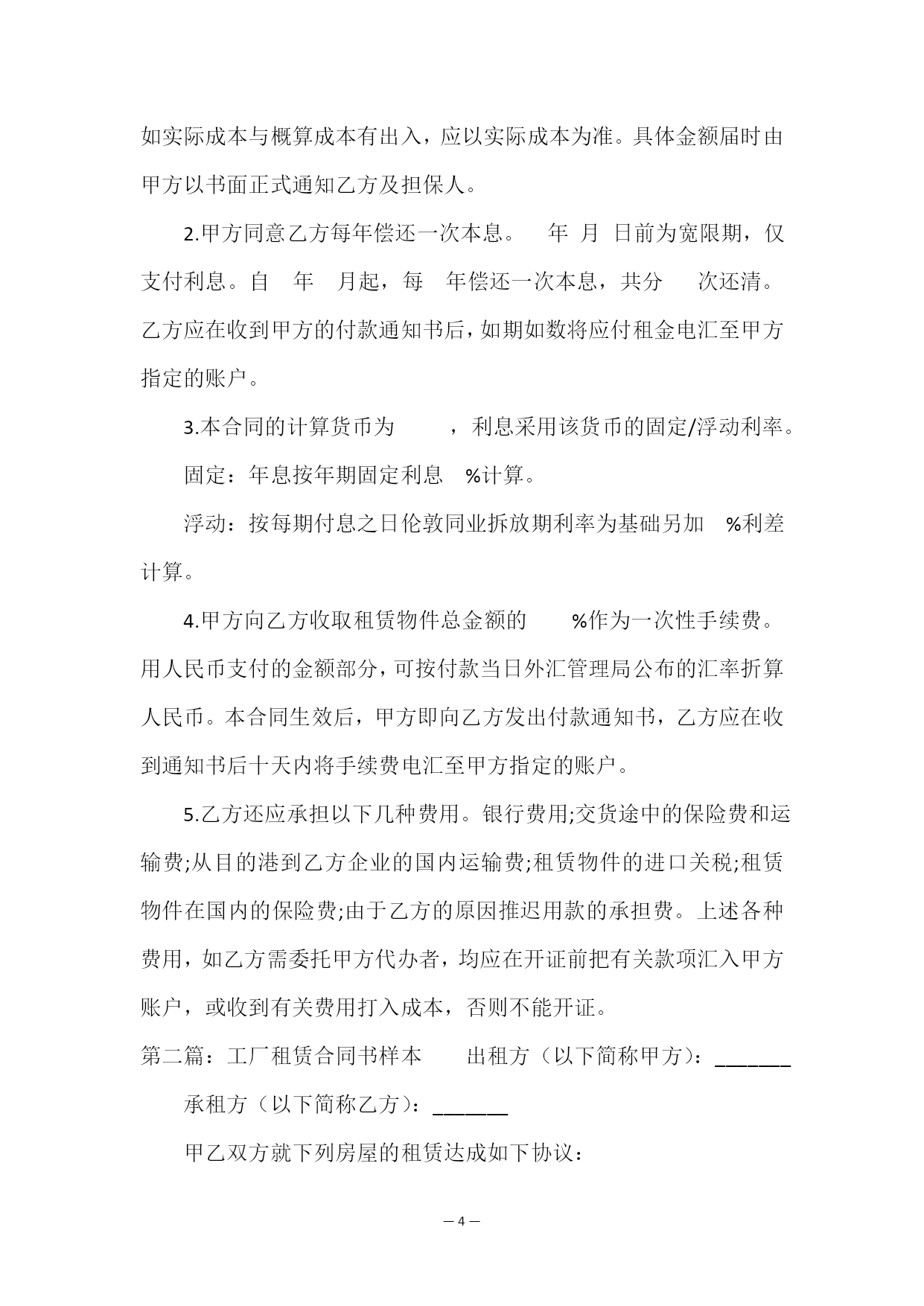 如实际成本与概算成本有出入，应以实际成本为准。具体金额届时由甲方以书面正式通知乙方及担保人。

2.甲方同意乙方每年偿还一次本息。 年 月 日前为宽限期，仅支付利息。自 年 月起，每 年偿还一次本息，共分 次还清。乙方应在收到甲方的付款通知书后，如期如数将应付租金电汇至甲方指定的账户。

3.本合同的计算货币为 ，利息采用该货币的固定/浮动利率。

固定：年息按年期固定利息 %计算。

浮动：按每期付息之日伦敦同业拆放期利率为基础另加 %利差计算。

4.甲方向乙方收取租赁物件总金额的 %作为一次性手续费。用人民币支付的金额部分，可按付款当日外汇管理局公布的汇率折算人民币。本合同生效后，甲方即向乙方发出付款通知书，乙方应在收到通知书后十天内将手续费电汇至甲方指定的账户。

5.乙方还应承担以下几种费用。银行费用;交货途中的保险费和运输费;从目的港到乙方企业的国内运输费;租赁物件的进口关税;租赁物件在国内的保险费;由于乙方的原因推迟用款的承担费。上述各种费用，如乙方需委托甲方代办者，均应在开证前把有关款项汇入甲方账户，或收到有关费用打入成本，否则不能开证。

第二篇：工厂租赁合同书样本 出租方（以下简称甲方）：_______

承租方（以下简称乙方）：_______

甲乙双方就下列房屋的租赁达成如下协议：

— 4 —